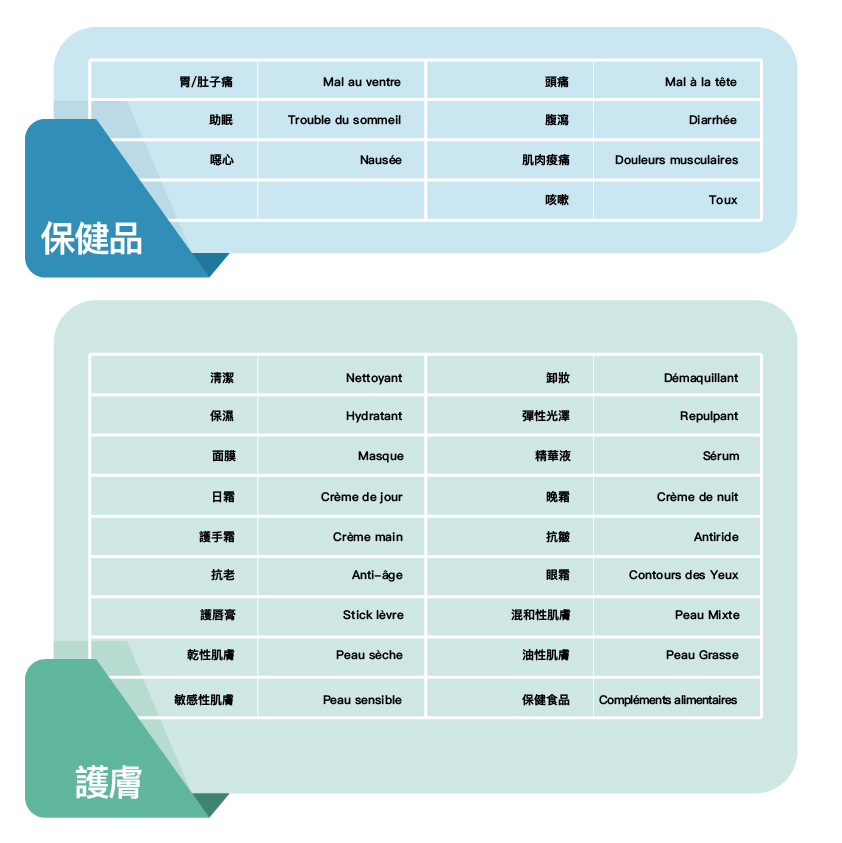 | 胃/肚子痛 | Mal au ventre | 頭痛 | Mal à la tête |
|---|---|---|---|
| 助眠 | Trouble du sommeil | 腹瀉 | Diarrhée |
| 噁心 | Nausée | 肌肉痠痛 | Douleurs musculaires |
| | | 咳嗽 | Toux |

保健品

| 清潔 | Nettoyant | 卸妝 | Démaquillant |
|---|---|---|---|
| 保濕 | Hydratant | 彈性光澤 | Repulpant |
| 面膜 | Masque | 精華液 | Sérum |
| 日霜 | Crème de jour | 晚霜 | Crème de nuit |
| 護手霜 | Crème main | 抗皺 | Antiride |
| 抗老 | Anti-âge | 眼霜 | Contours des Yeux |
| 護唇膏 | Stick lèvre | 混和性肌膚 | Peau Mixte |
| 乾性肌膚 | Peau sèche | 油性肌膚 | Peau Grasse |
| 敏感性肌膚 | Peau sensible | 保健食品 | Compléments alimentaires |

護膚